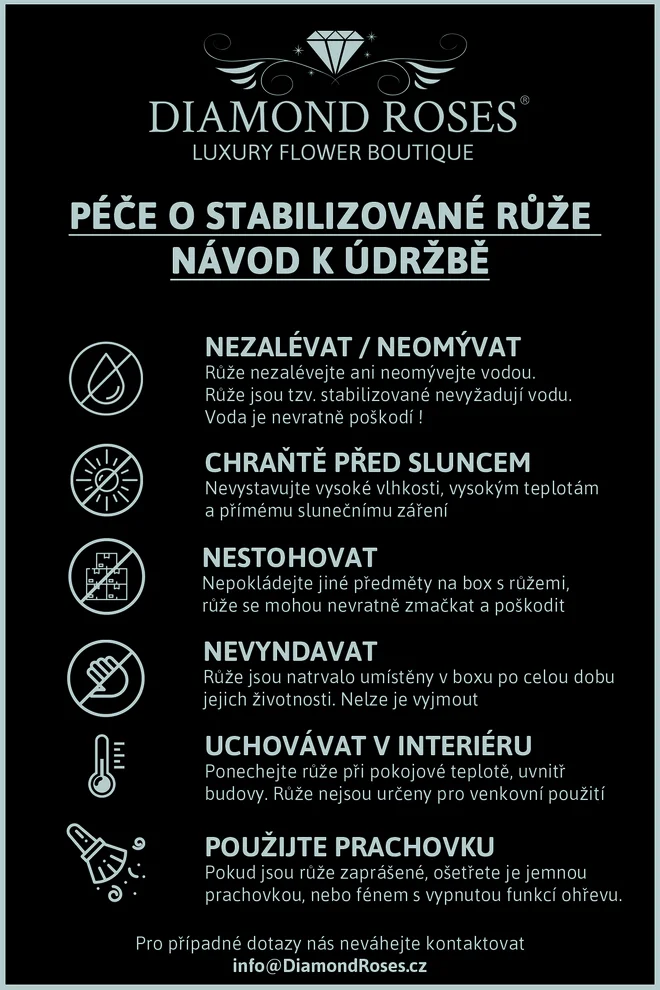 DIAMOND ROSES®
LUXURY FLOWER BOUTIQUE

PÉČE O STABILIZOVANÉ RŮŽE
NÁVOD K ÚDRŽBĚ

NEZALÉVAT / NEOMÝVAT
Růže nezalévejte ani neomývejte vodou. Růže jsou tzv. stabilizované nevyžadují vodu. Voda je nevratně poškodí !

CHRAŇTĚ PŘED SLUNCEM
Nevystavujte vysoké vlhkosti, vysokým teplotám a přímému slunečnímu záření

NESTOHOVAT
Nepokládejte jiné předměty na box s růžemi, růže se mohou nevratně zmačkat a poškodit

NEVYNDAVAT
Růže jsou natrvalo umístěny v boxu po celou dobu jejich životnosti. Nelze je vyjmout

UCHOVÁVAT V INTERIÉRU
Ponechejte růže při pokojové teplotě, uvnitř budovy. Růže nejsou určeny pro venkovní použití

POUŽIJTE PRACHOVKU
Pokud jsou růže zaprášené, ošetřete je jemnou prachovkou, nebo fénem s vypnutou funkcí ohřevu.

Pro případné dotazy nás neváhejte kontaktovat
info@DiamondRoses.cz